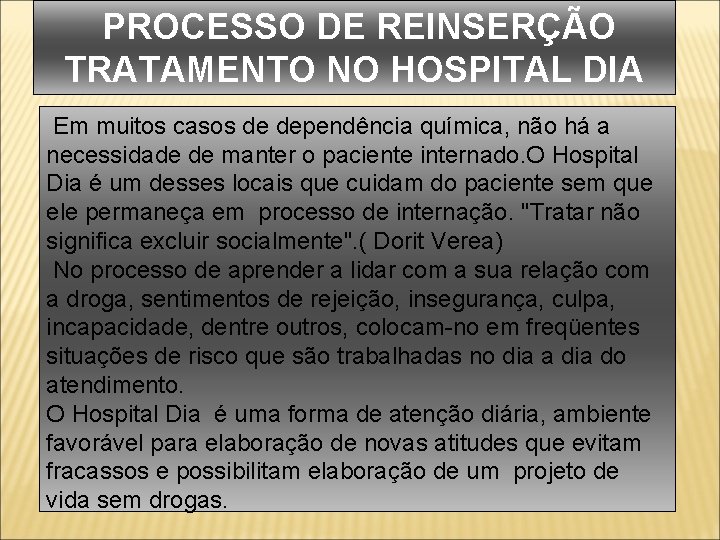 PROCESSO DE REINSERÇÃO TRATAMENTO NO HOSPITAL DIA

Em muitos casos de dependência química, não há a necessidade de manter o paciente internado.O Hospital Dia é um desses locais que cuidam do paciente sem que ele permaneça em processo de internação. "Tratar não significa excluir socialmente".( Dorit Verea)

No processo de aprender a lidar com a sua relação com a droga, sentimentos de rejeição, insegurança, culpa, incapacidade, dentre outros, colocam-no em freqüentes situações de risco que são trabalhadas no dia a dia do atendimento.

O Hospital Dia é uma forma de atenção diária, ambiente favorável para elaboração de novas atitudes que evitam fracassos e possibilitam elaboração de um projeto de vida sem drogas.